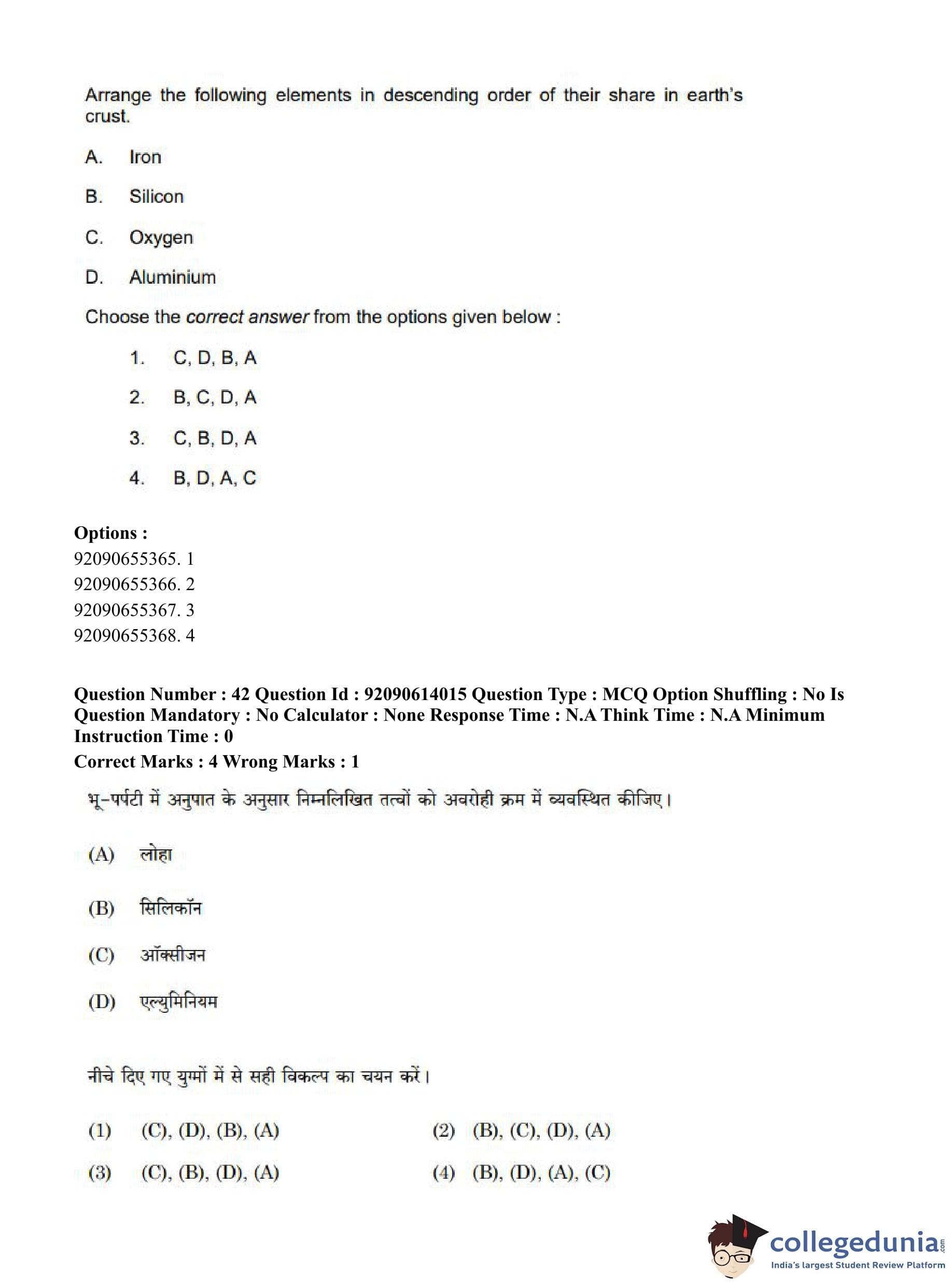 Arrange the following elements in descending order of their share in earth's crust.

A. Iron

B. Silicon

C. Oxygen

D. Aluminium

Choose the correct answer from the options given below :

1. C, D, B, A

2. B, C, D, A

3. C, B, D, A

4. B, D, A, C

Options :
92090655365. 1
92090655366. 2
92090655367. 3
92090655368. 4

Question Number : 42 Question Id : 92090614015 Question Type : MCQ Option Shuffling : No Is Question Mandatory : No Calculator : None Response Time : N.A Think Time : N.A Minimum Instruction Time : 0
Correct Marks : 4 Wrong Marks : 1

भू-पर्पटी में अनुपात के अनुसार निम्नलिखित तत्वों को अवरोही क्रम में व्यवस्थित कीजिए।

(A) लोहा

(B) सिलिकॉन

(C) ऑक्सीजन

(D) एल्युमिनियम

नीचे दिए गए युग्मों में से सही विकल्प का चयन करें।

(1) (C), (D), (B), (A)
(2) (B), (C), (D), (A)
(3) (C), (B), (D), (A)
(4) (B), (D), (A), (C)

collegedunia.com
India's largest Student Review Platform